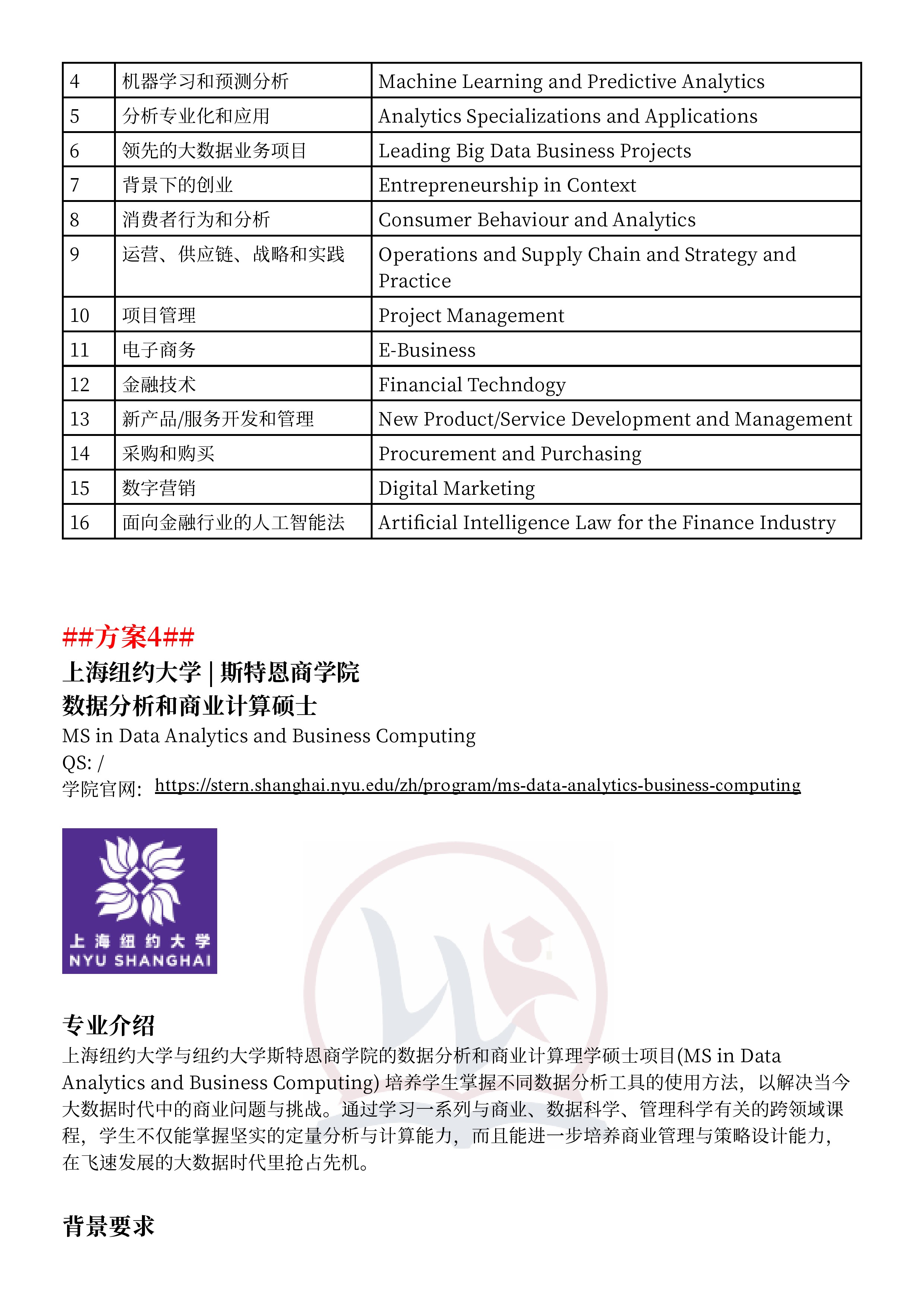 | 4 | 机器学习和预测分析 | Machine Learning and Predictive Analytics |
|---|---|---|
| 5 | 分析专业化和应用 | Analytics Specializations and Applications |
| 6 | 领先的大数据业务项目 | Leading Big Data Business Projects |
| 7 | 背景下的创业 | Entrepreneurship in Context |
| 8 | 消费者行为和分析 | Consumer Behaviour and Analytics |
| 9 | 运营、供应链、战略和实践 | Operations and Supply Chain and Strategy and Practice |
| 10 | 项目管理 | Project Management |
| 11 | 电子商务 | E-Business |
| 12 | 金融技术 | Financial Techndogy |
| 13 | 新产品/服务开发和管理 | New Product/Service Development and Management |
| 14 | 采购和购买 | Procurement and Purchasing |
| 15 | 数字营销 | Digital Marketing |
| 16 | 面向金融行业的人工智能法 | Artificial Intelligence Law for the Finance Industry |

##方案4##
上海纽约大学 | 斯特恩商学院
数据分析和商业计算硕士
MS in Data Analytics and Business Computing
QS: /
学院官网: https://stern.shanghai.nyu.edu/zh/program/ms-data-analytics-business-computing

上海纽约大学
NYU SHANGHAI

专业介绍
上海纽约大学与纽约大学斯特恩商学院的数据分析和商业计算理学硕士项目(MS in Data Analytics and Business Computing) 培养学生掌握不同数据分析工具的使用方法，以解决当今大数据时代中的商业问题与挑战。通过学习一系列与商业、数据科学、管理科学有关的跨领域课程，学生不仅能掌握坚实的定量分析与计算能力，而且能进一步培养商业管理与策略设计能力，在飞速发展的大数据时代里抢占先机。

背景要求